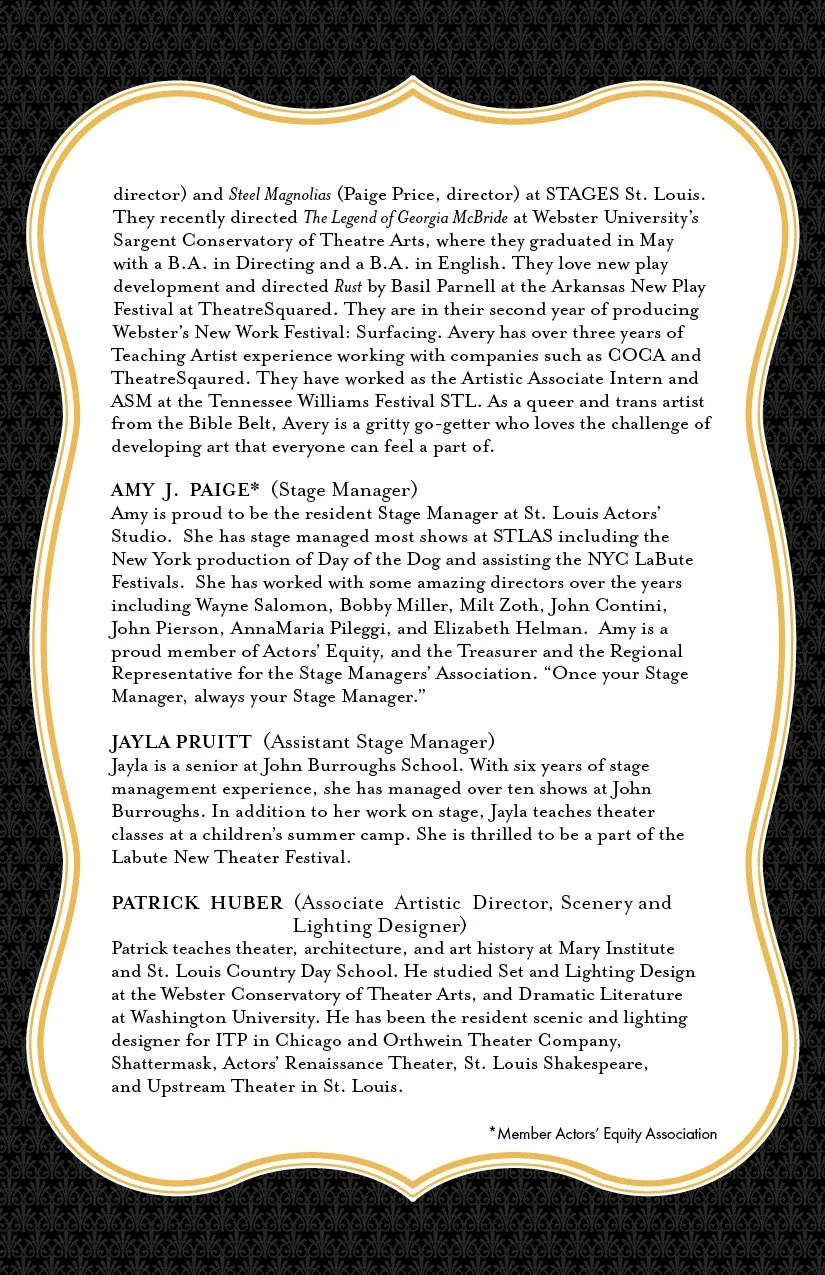 director) and Steel Magnolias (Paige Price, director) at STAGES St. Louis. They recently directed The Legend of Georgia McBride at Webster University's Sargent Conservatory of Theatre Arts, where they graduated in May with a B.A. in Directing and a B.A. in English. They love new play development and directed Rust by Basil Parnell at the Arkansas New Play Festival at TheatreSquared. They are in their second year of producing Webster's New Work Festival: Surfacing. Avery has over three years of Teaching Artist experience working with companies such as COCA and TheatreSqaured. They have worked as the Artistic Associate Intern and ASM at the Tennessee Williams Festival STL. As a queer and trans artist from the Bible Belt, Avery is a gritty go-getter who loves the challenge of developing art that everyone can feel a part of.

AMY J. PAIGE* (Stage Manager)
Amy is proud to be the resident Stage Manager at St. Louis Actors' Studio. She has stage managed most shows at STLAS including the New York production of Day of the Dog and assisting the NYC LaBute Festivals. She has worked with some amazing directors over the years including Wayne Salomon, Bobby Miller, Milt Zoth, John Contini, John Pierson, AnnaMaria Pileggi, and Elizabeth Helman. Amy is a proud member of Actors' Equity, and the Treasurer and the Regional Representative for the Stage Managers' Association. "Once your Stage Manager, always your Stage Manager."

JAYLA PRUITT (Assistant Stage Manager)
Jayla is a senior at John Burroughs School. With six years of stage management experience, she has managed over ten shows at John Burroughs. In addition to her work on stage, Jayla teaches theater classes at a children's summer camp. She is thrilled to be a part of the Labute New Theater Festival.

PATRICK HUBER (Associate Artistic Director, Scenery and Lighting Designer)
Patrick teaches theater, architecture, and art history at Mary Institute and St. Louis Country Day School. He studied Set and Lighting Design at the Webster Conservatory of Theater Arts, and Dramatic Literature at Washington University. He has been the resident scenic and lighting designer for ITP in Chicago and Orthwein Theater Company, Shattermask, Actors' Renaissance Theater, St. Louis Shakespeare, and Upstream Theater in St. Louis.

*Member Actors' Equity Association